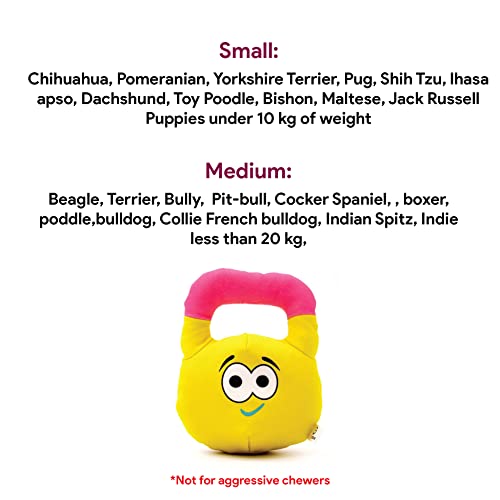 Small:

Chihuahua, Pomeranian, Yorkshire Terrier, Pug, Shih Tzu, lhasa apso, Dachshund, Toy Poodle, Bishon, Maltese, Jack Russell Puppies under 10 kg of weight

Medium:

Beagle, Terrier, Bully, Pit-bull, Cocker Spaniel, , boxer, poddle,bulldog, Collie French bulldog, Indian Spitz, Indie less than 20 kg,

*Not for aggressive chewers